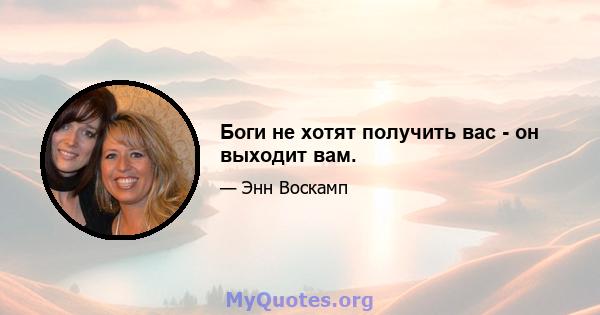 Боги не хотят получить вас - он выходит вам.

— Энн Воскамп

MyQuotes.org